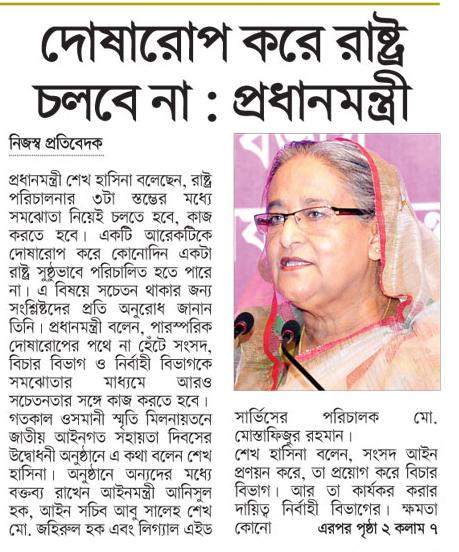 দোষারোপ করে রাষ্ট্র চলবে না : প্রধানমন্ত্রী

নিজস্ব প্রতিবেদক

প্রধানমন্ত্রী শেখ হাসিনা বলেছেন, রাষ্ট্র পরিচালনার ৩টা স্তম্ভের মধ্যে সমঝোতা নিয়েই চলতে হবে, কাজ করতে হবে। একটি আরেকটিকে দোষারোপ করে কোনোদিন একটা রাষ্ট্র সুষ্ঠুভাবে পরিচালিত হতে পারে না। এ বিষয়ে সচেতন থাকার জন্য সংশ্লিষ্টদের প্রতি অনুরোধ জানান তিনি। প্রধানমন্ত্রী বলেন, পারস্পরিক দোষারোপের পথে না হেঁটে সংসদ, বিচার বিভাগ ও নির্বাহী বিভাগকে সমঝোতার মাধ্যমে আরও সচেতনতার সঙ্গে কাজ করতে হবে। গতকাল ওসমানী স্মৃতি মিলনায়তনে জাতীয় আইনগত সহায়তা দিবসের উদ্বোধনী অনুষ্ঠানে এ কথা বলেন শেখ হাসিনা। অনুষ্ঠানে অন্যদের মধ্যে বক্তব্য রাখেন আইনমন্ত্রী আনিসুল হক, আইন সচিব আবু সালেহ শেখ মো. জহিরুল হক এবং লিগ্যাল এইড সার্ভিসের পরিচালক মো. মোস্তাফিজুর রহমান।

শেখ হাসিনা বলেন, সংসদ আইন প্রণয়ন করে, তা প্রয়োগ করে বিচার বিভাগ। আর তা কার্যকর করার দায়িত্ব নির্বাহী বিভাগের। ক্ষমতা কোনো এরপর পৃষ্ঠা ২ কলাম ৭